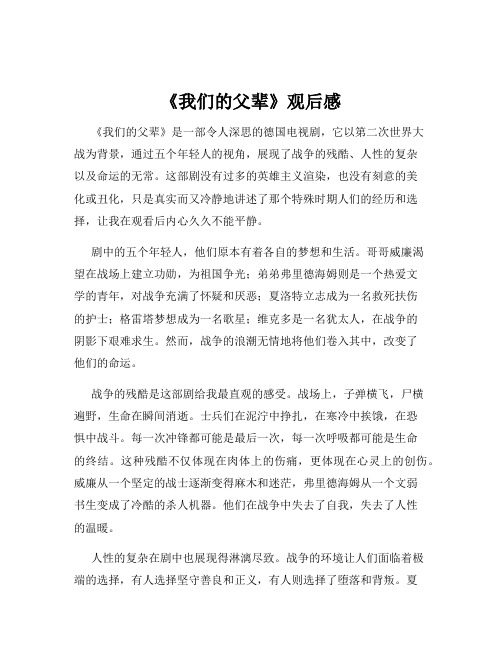 《我们的父辈》观后感

《我们的父辈》是一部令人深思的德国电视剧，它以第二次世界大战为背景，通过五个年轻人的视角，展现了战争的残酷、人性的复杂以及命运的无常。这部剧没有过多的英雄主义渲染，也没有刻意的美化或丑化，只是真实而又冷静地讲述了那个特殊时期人们的经历和选择，让我在观看后内心久久不能平静。

剧中的五个年轻人，他们原本有着各自的梦想和生活。哥哥威廉渴望在战场上建立功勋，为祖国争光；弟弟弗里德海姆则是一个热爱文学的青年，对战争充满了怀疑和厌恶；夏洛特立志成为一名救死扶伤的护士；格雷塔梦想成为一名歌星；维克多是一名犹太人，在战争的阴影下艰难求生。然而，战争的浪潮无情地将他们卷入其中，改变了他们的命运。

战争的残酷是这部剧给我最直观的感受。战场上，子弹横飞，尸横遍野，生命在瞬间消逝。士兵们在泥泞中挣扎，在寒冷中挨饿，在恐惧中战斗。每一次冲锋都可能是最后一次，每一次呼吸都可能是生命的终结。这种残酷不仅体现在肉体上的伤痛，更体现在心灵上的创伤。威廉从一个坚定的战士逐渐变得麻木和迷茫，弗里德海姆从一个文弱书生变成了冷酷的杀人机器。他们在战争中失去了自我，失去了人性的温暖。

人性的复杂在剧中也展现得淋漓尽致。战争的环境让人们面临着极端的选择，有人选择坚守善良和正义，有人则选择了堕落和背叛。夏